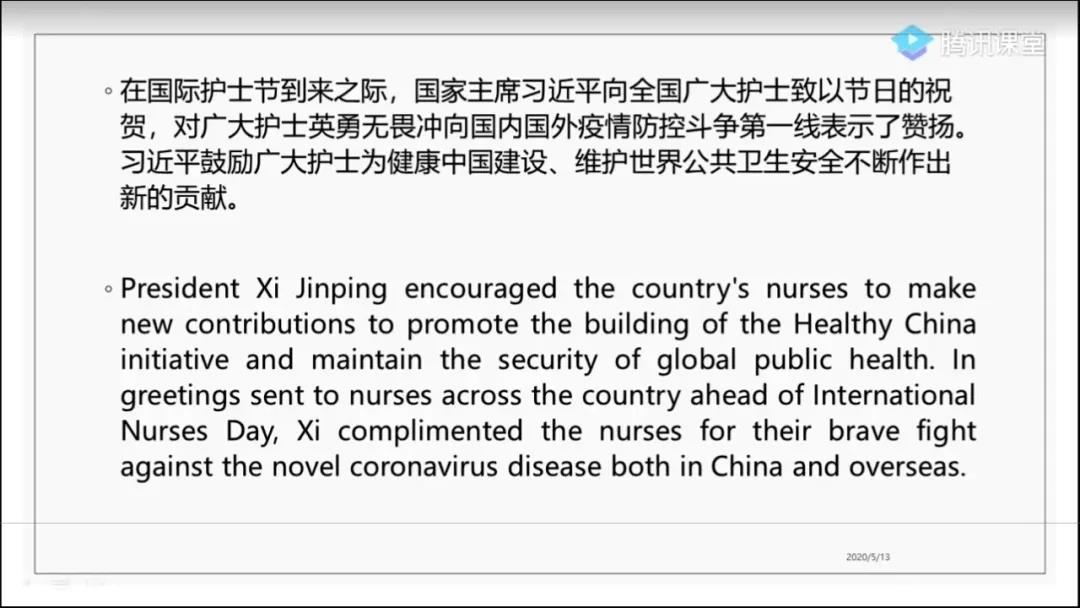 腾讯课堂

◦ 在国际护士节到来之际，国家主席习近平向全国广大护士致以节日的祝贺，对广大护士英勇无畏冲向国内国外疫情防控斗争第一线表示了赞扬。习近平鼓励广大护士为健康中国建设、维护世界公共卫生安全不断作出新的贡献。

◦ President Xi Jinping encouraged the country's nurses to make new contributions to promote the building of the Healthy China initiative and maintain the security of global public health. In greetings sent to nurses across the country ahead of International Nurses Day, Xi complimented the nurses for their brave fight against the novel coronavirus disease both in China and overseas.

2020/5/13